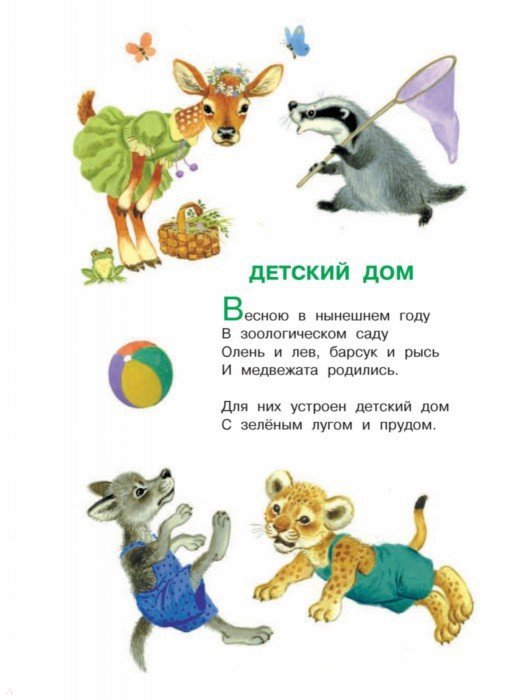 ДЕТСКИЙ ДОМ

Весною в нынешнем году
В зоологическом саду
Олень и лев, барсук и рысь
И медвежата родились.

Для них устроен детский дом
С зелёным лугом и прудом.